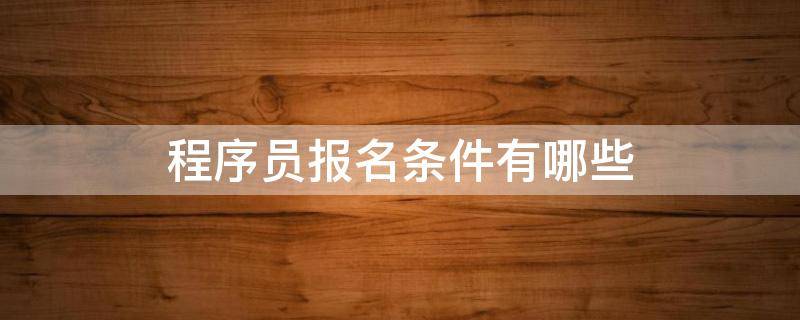 程序员报名条件有哪些